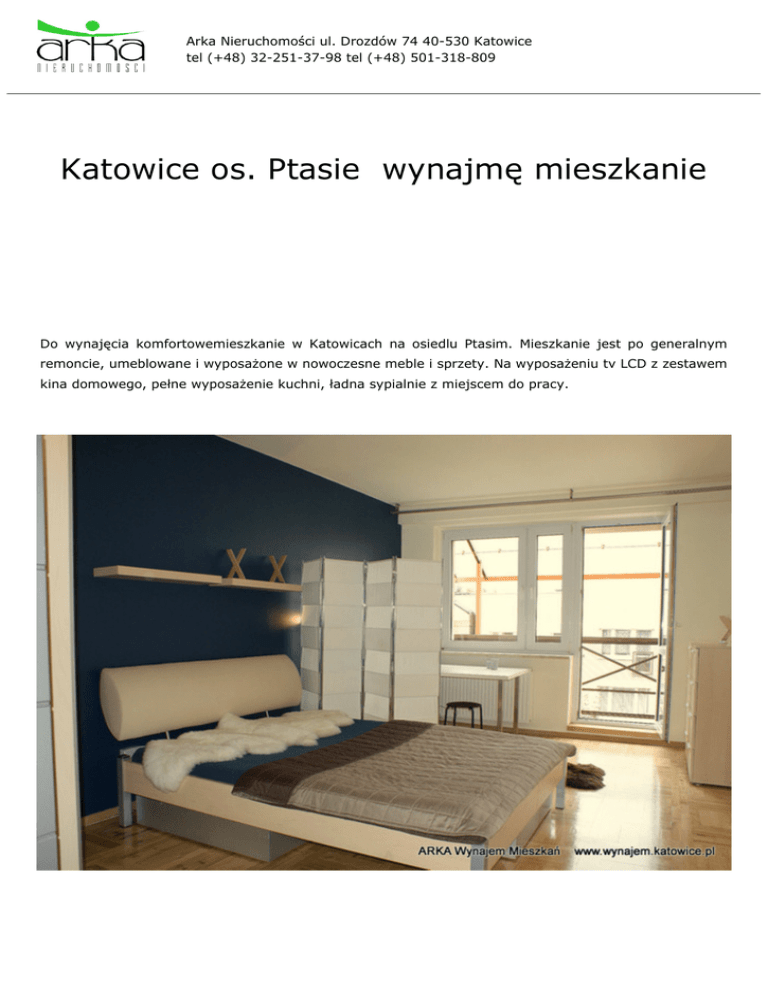 arka
NIERUCHOMOŚCI

Arka Nieruchomości ul. Drozdów 74 40-530 Katowice
tel (+48) 32-251-37-98 tel (+48) 501-318-809

Katowice os. Ptasie wynajmę mieszkanie

Do wynajęcia komfortowemieszkanie w Katowicach na osiedlu Ptasim. Mieszkanie jest po generalnym remoncie, umeblowane i wyposażone w nowoczesne meble i sprzety. Na wyposażeniu tv LCD z zestawem kina domowego, pełne wyposażenie kuchni, ładna sypialnie z miejscem do pracy.

ARKA Wynajem Mieszkań www.wynajem.katowice.pl